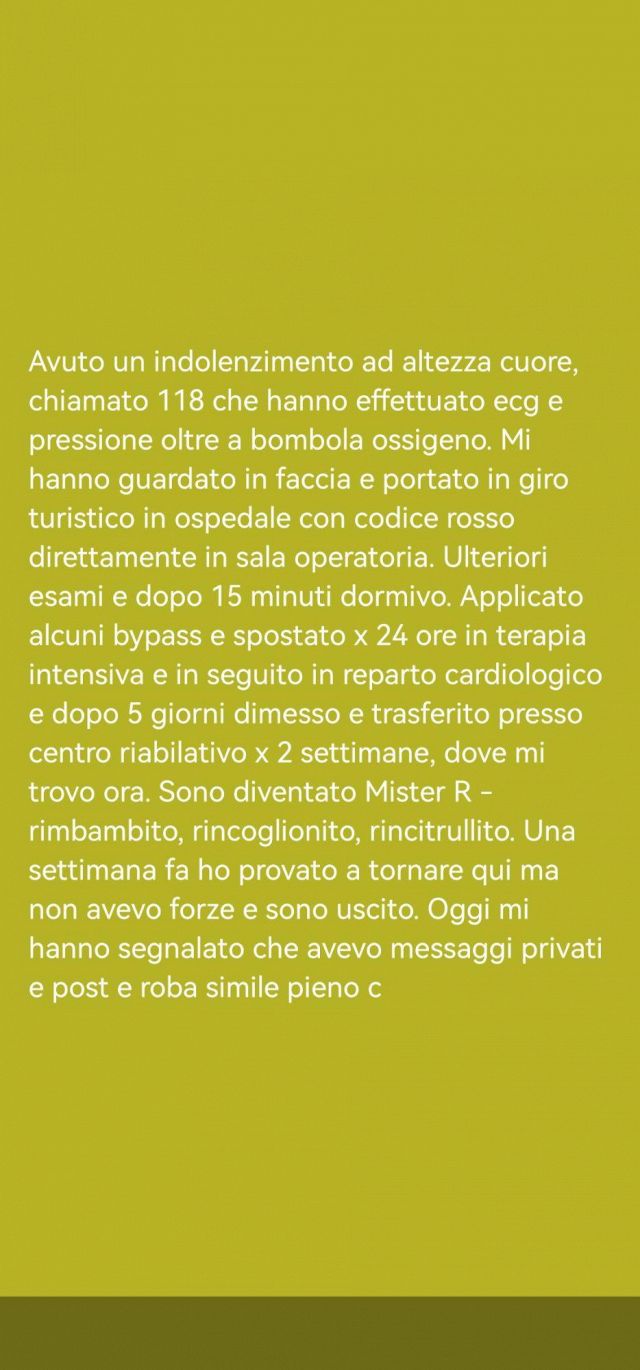 Avuto un indolenzimento ad altezza cuore, chiamato 118 che hanno effettuato ecg e pressione oltre a bombola ossigeno. Mi hanno guardato in faccia e portato in giro turistico in ospedale con codice rosso direttamente in sala operatoria. Ulteriori esami e dopo 15 minuti dormivo. Applicato alcuni bypass e spostato x 24 ore in terapia intensiva e in seguito in reparto cardiologico e dopo 5 giorni dimesso e trasferito presso centro riabilativo x 2 settimane, dove mi trovo ora. Sono diventato Mister R - rimbambito, rincoglionito, rincitrullito. Una settimana fa ho provato a tornare qui ma non avevo forze e sono uscito. Oggi mi hanno segnalato che avevo messaggi privati e post e roba simile pieno c